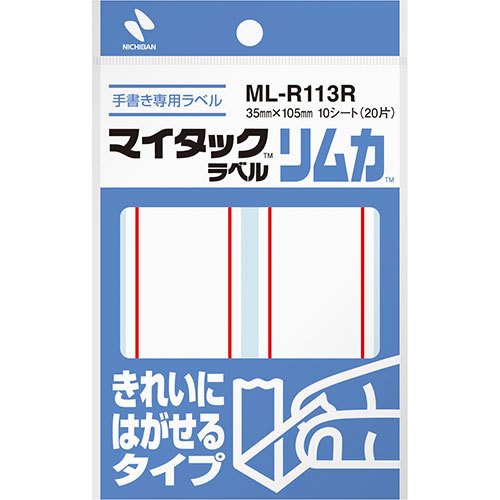 NICHIBAN

手書き専用ラベル

ML-R113R

35㎜×105㎜ 10シート(20片)

マイタック™ ラベル

リムカ™

きれいに はがせる タイプ